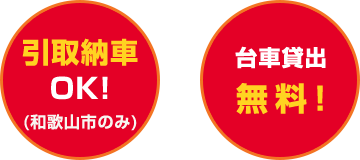 引取納車
OK!
(和歌山市のみ)

台車貸出
無料!